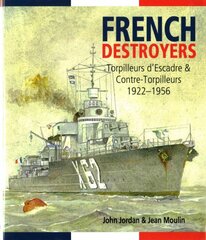 FRENCH
DESTROYERS

Torpilleurs d'Escadre & Contre-Torpilleurs 1922–1956

X62

John Jordan & Jean Moulin